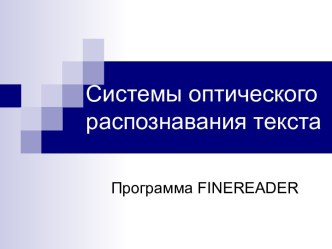 Системы оптического распознавания текста

Программа FINEREADER